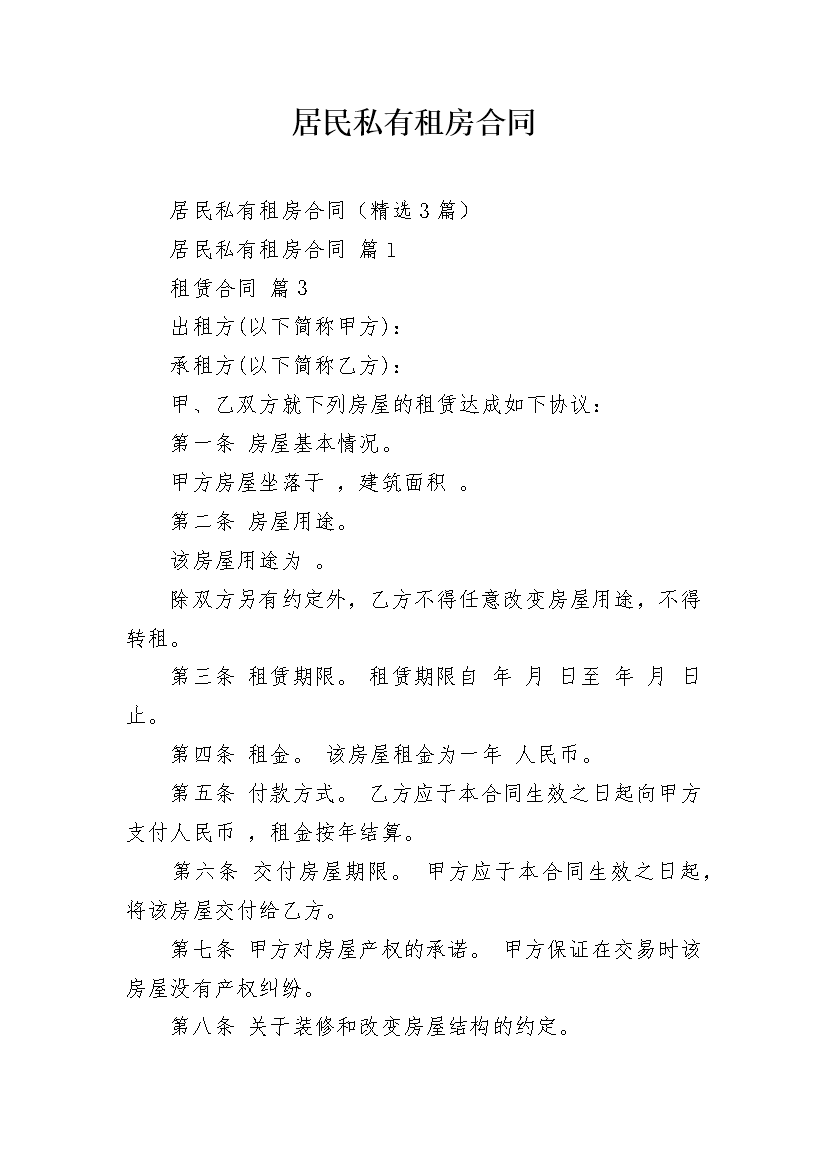 居民私有租房合同

居民私有租房合同（精选3篇）

居民私有租房合同 篇1

租赁合同 篇3

出租方(以下简称甲方)：

承租方(以下简称乙方)：

甲、乙双方就下列房屋的租赁达成如下协议：

第一条 房屋基本情况。

甲方房屋坐落于 ，建筑面积 。

第二条 房屋用途。

该房屋用途为 。

除双方另有约定外，乙方不得任意改变房屋用途，不得转租。

第三条 租赁期限。 租赁期限自 年 月 日至 年 月 日止。

第四条 租金。 该房屋租金为一年 人民币。

第五条 付款方式。 乙方应于本合同生效之日起向甲方支付人民币 ，租金按年结算。

第六条 交付房屋期限。 甲方应于本合同生效之日起，将该房屋交付给乙方。

第七条 甲方对房屋产权的承诺。 甲方保证在交易时该房屋没有产权纠纷。

第八条 关于装修和改变房屋结构的约定。